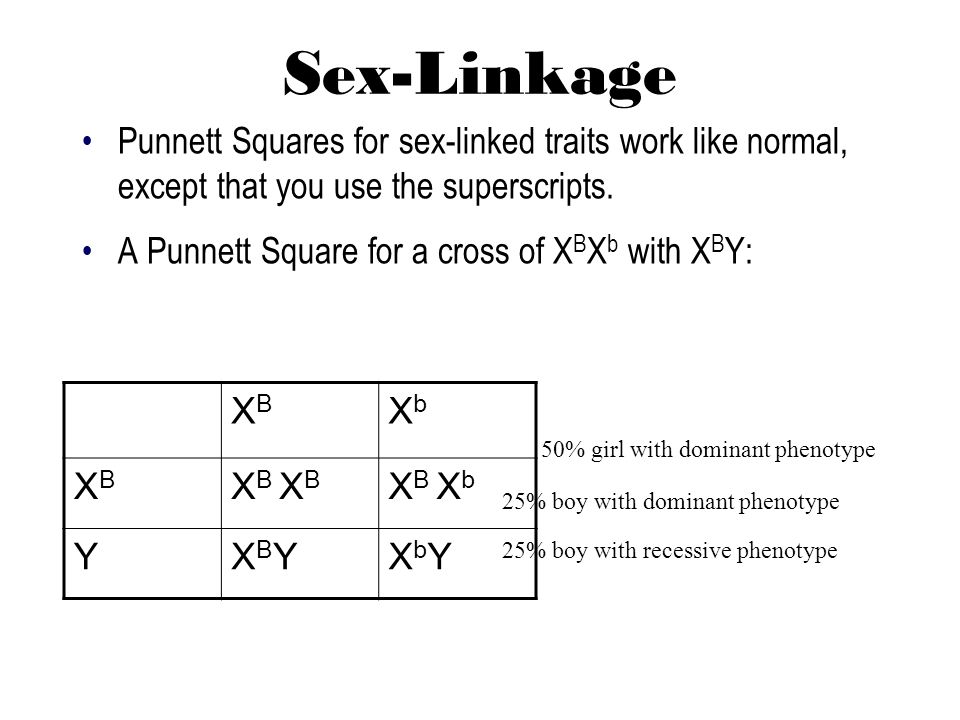 Sex-Linkage

• Punnett Squares for sex-linked traits work like normal, except that you use the superscripts.

• A Punnett Square for a cross of $X^BX^b$ with $X^BY$:

| | $X^B$ | $X^b$ |
|---|---|---|
| $X^B$ | $X^B X^B$ | $X^B X^b$ |
| Y | $X^BY$ | $X^bY$ |

50% girl with dominant phenotype

25% boy with dominant phenotype

25% boy with recessive phenotype